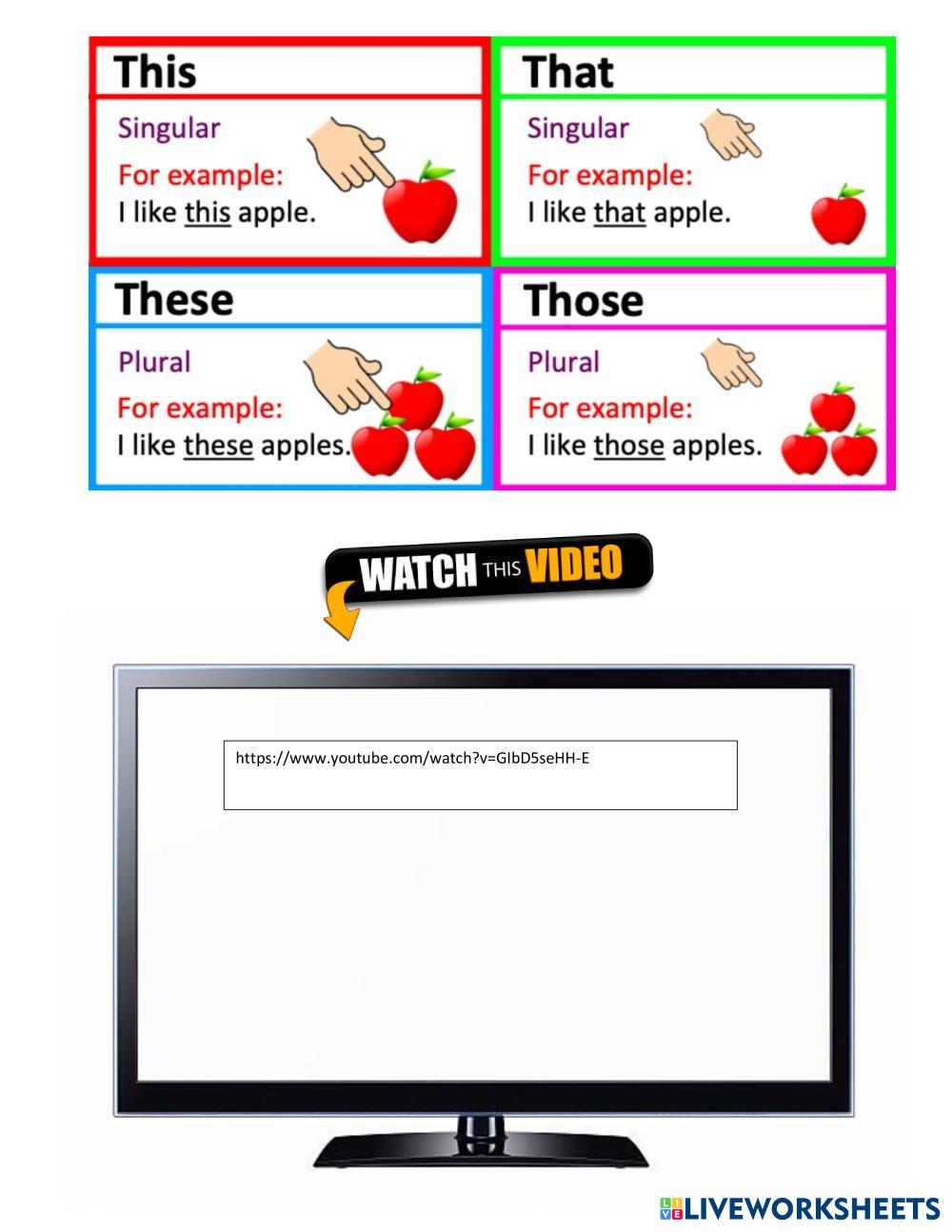 This

Singular

For example:
I like this apple.

That

Singular

For example:
I like that apple.

These

Plural

For example:
I like these apples.

Those

Plural

For example:
I like those apples.

WATCH THIS VIDEO

https://www.youtube.com/watch?v=GIbD5seHH-E

LIVEWORKSHEETS